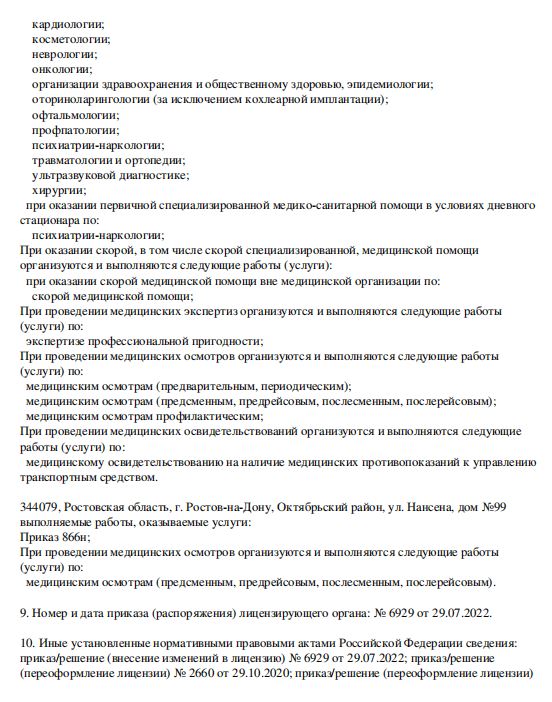 кардиологии;
косметологии;
неврологии;
онкологии;
организации здравоохранения и общественному здоровью, эпидемиологии;
оториноларингологии (за исключением кохлеарной имплантации);
офтальмологии;
профпатологии;
психиатрии-наркологии;
травматологии и ортопедии;
ультразвуковой диагностике;
хирургии;
при оказании первичной специализированной медико-санитарной помощи в условиях дневного стационара по:
психиатрии-наркологии;
При оказании скорой, в том числе скорой специализированной, медицинской помощи организуются и выполняются следующие работы (услуги):
при оказании скорой медицинской помощи вне медицинской организации по:
скорой медицинской помощи;
При проведении медицинских экспертиз организуются и выполняются следующие работы (услуги) по:
экспертизе профессиональной пригодности;
При проведении медицинских осмотров организуются и выполняются следующие работы (услуги) по:
медицинским осмотрам (предварительным, периодическим);
медицинским осмотрам (предсменным, предрейсовым, послесменным, послерейсовым);
медицинским осмотрам профилактическим;
При проведении медицинских освидетельствований организуются и выполняются следующие работы (услуги) по:
медицинскому освидетельствованию на наличие медицинских противопоказаний к управлению транспортным средством.

344079, Ростовская область, г. Ростов-на-Дону, Октябрьский район, ул. Нансена, дом №99
выполняемые работы, оказываемые услуги:
Приказ 866н;
При проведении медицинских осмотров организуются и выполняются следующие работы (услуги) по:
медицинским осмотрам (предсменным, предрейсовым, послесменным, послерейсовым).

9. Номер и дата приказа (распоряжения) лицензирующего органа: № 6929 от 29.07.2022.

10. Иные установленные нормативными правовыми актами Российской Федерации сведения: приказ/решение (внесение изменений в лицензию) № 6929 от 29.07.2022; приказ/решение (переоформление лицензии) № 2660 от 29.10.2020; приказ/решение (переоформление лицензии)